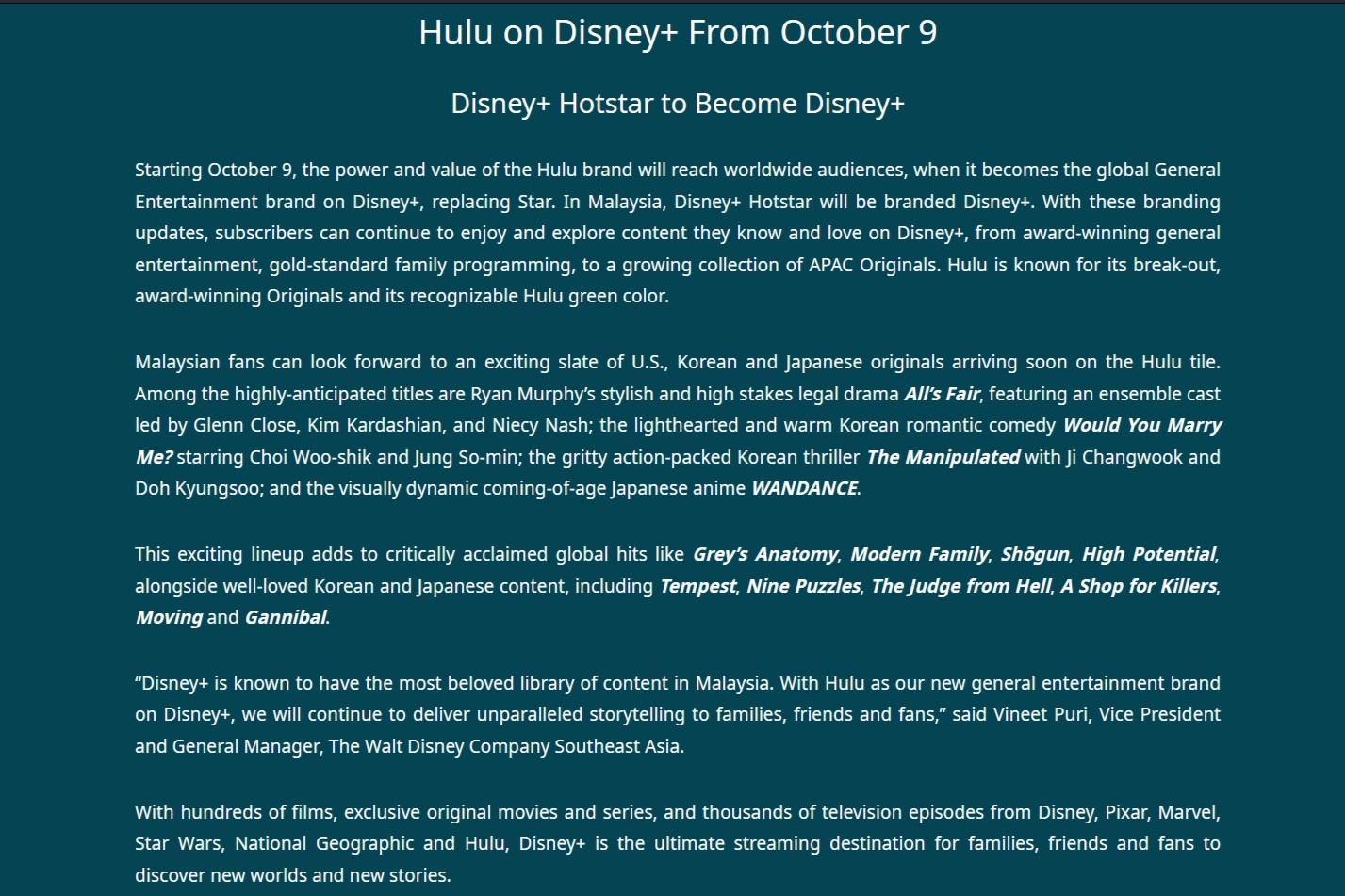 Hulu on Disney+ From October 9

Disney+ Hotstar to Become Disney+

Starting October 9, the power and value of the Hulu brand will reach worldwide audiences, when it becomes the global General Entertainment brand on Disney+, replacing Star. In Malaysia, Disney+ Hotstar will be branded Disney+. With these branding updates, subscribers can continue to enjoy and explore content they know and love on Disney+, from award-winning general entertainment, gold-standard family programming, to a growing collection of APAC Originals. Hulu is known for its break-out, award-winning Originals and its recognizable Hulu green color.

Malaysian fans can look forward to an exciting slate of U.S., Korean and Japanese originals arriving soon on the Hulu tile. Among the highly-anticipated titles are Ryan Murphy's stylish and high stakes legal drama All's Fair, featuring an ensemble cast led by Glenn Close, Kim Kardashian, and Niecy Nash; the lighthearted and warm Korean romantic comedy Would You Marry Me? starring Choi Woo-shik and Jung So-min; the gritty action-packed Korean thriller The Manipulated with Ji Changwook and Doh Kyungsoo; and the visually dynamic coming-of-age Japanese anime WANDANCE.

This exciting lineup adds to critically acclaimed global hits like Grey's Anatomy, Modern Family, Shōgun, High Potential, alongside well-loved Korean and Japanese content, including Tempest, Nine Puzzles, The Judge from Hell, A Shop for Killers, Moving and Gannibal.

"Disney+ is known to have the most beloved library of content in Malaysia. With Hulu as our new general entertainment brand on Disney+, we will continue to deliver unparalleled storytelling to families, friends and fans," said Vineet Puri, Vice President and General Manager, The Walt Disney Company Southeast Asia.

With hundreds of films, exclusive original movies and series, and thousands of television episodes from Disney, Pixar, Marvel, Star Wars, National Geographic and Hulu, Disney+ is the ultimate streaming destination for families, friends and fans to discover new worlds and new stories.